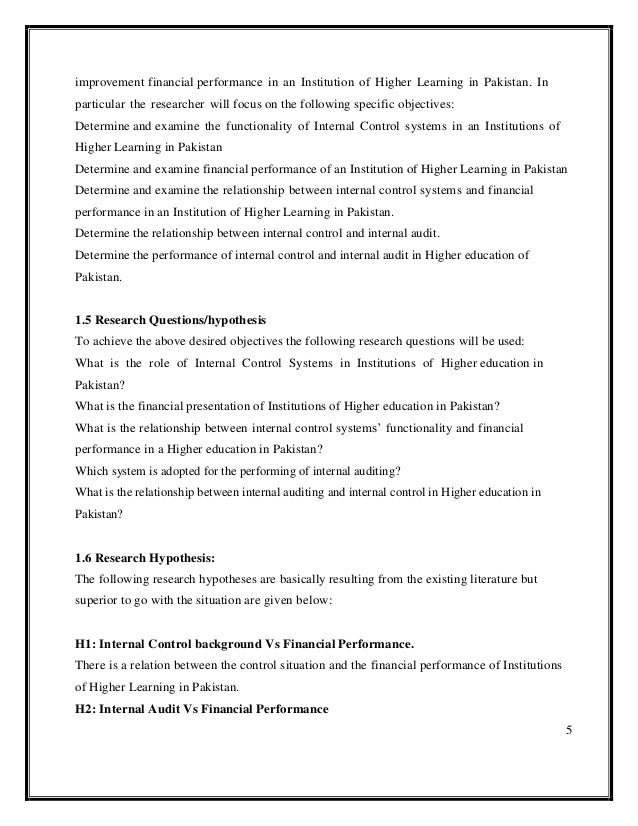 improvement financial performance in an Institution of Higher Learning in Pakistan. In particular the researcher will focus on the following specific objectives:
Determine and examine the functionality of Internal Control systems in an Institutions of Higher Learning in Pakistan
Determine and examine financial performance of an Institution of Higher Learning in Pakistan
Determine and examine the relationship between internal control systems and financial performance in an Institution of Higher Learning in Pakistan.
Determine the relationship between internal control and internal audit.
Determine the performance of internal control and internal audit in Higher education of Pakistan.

1.5 Research Questions/hypothesis
To achieve the above desired objectives the following research questions will be used:
What is the role of Internal Control Systems in Institutions of Higher education in Pakistan?
What is the financial presentation of Institutions of Higher education in Pakistan?
What is the relationship between internal control systems' functionality and financial performance in a Higher education in Pakistan?
Which system is adopted for the performing of internal auditing?
What is the relationship between internal auditing and internal control in Higher education in Pakistan?

1.6 Research Hypothesis:
The following research hypotheses are basically resulting from the existing literature but superior to go with the situation are given below:

H1: Internal Control background Vs Financial Performance.
There is a relation between the control situation and the financial performance of Institutions of Higher Learning in Pakistan.
H2: Internal Audit Vs Financial Performance

5